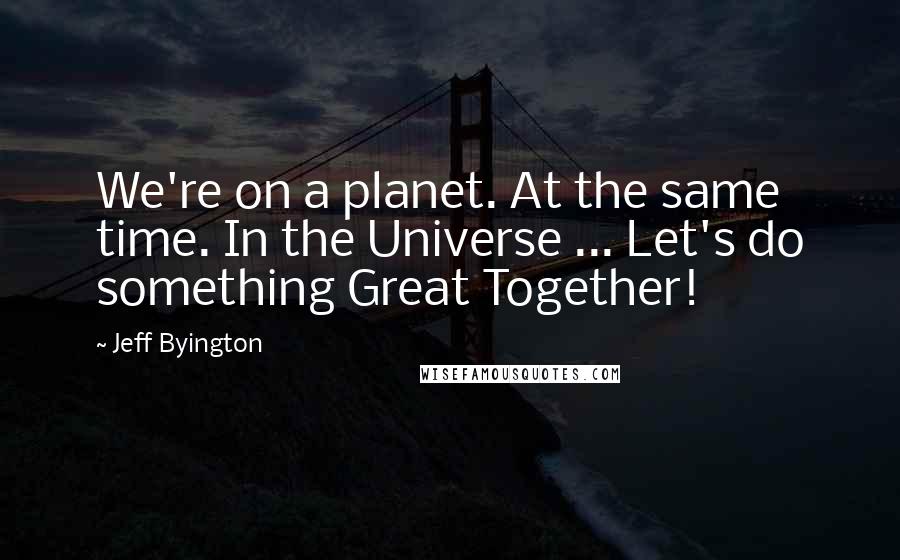 We're on a planet. At the same time. In the Universe ... Let's do something Great Together!

~ Jeff Byington

WISEFAMOUSQUOTES.COM